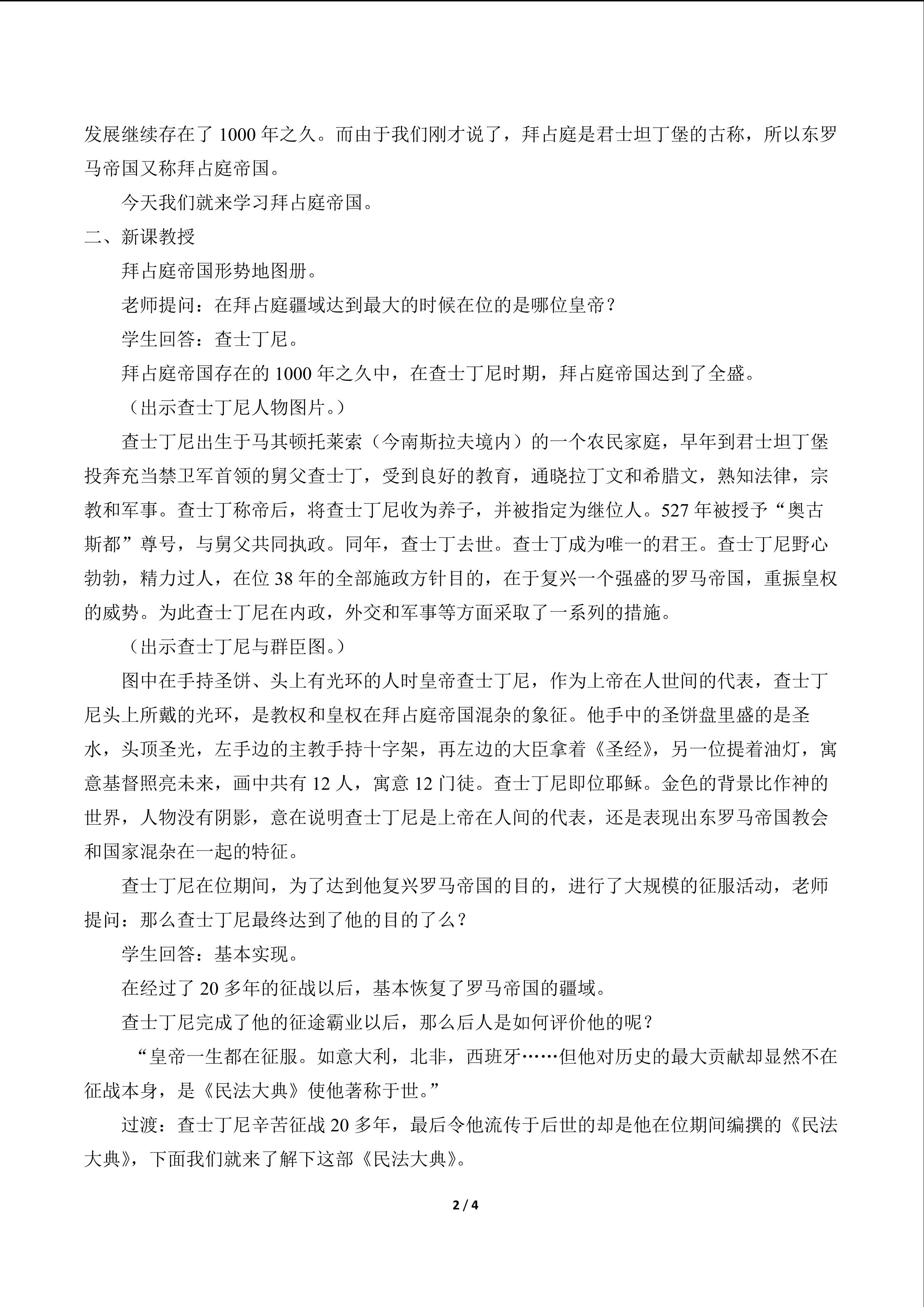 发展继续存在了1000年之久。而由于我们刚才说了，拜占庭是君士坦丁堡的古称，所以东罗马帝国又称拜占庭帝国。

今天我们就来学习拜占庭帝国。

二、新课教授

拜占庭帝国形势地图册。

老师提问：在拜占庭疆域达到最大的时候在位的是哪位皇帝？

学生回答：查士丁尼。

拜占庭帝国存在的1000年之久中，在查士丁尼时期，拜占庭帝国达到了全盛。

（出示查士丁尼人物图片。）

查士丁尼出生于马其顿托莱索（今南斯拉夫境内）的一个农民家庭，早年到君士坦丁堡投奔充当禁卫军首领的舅父查士丁，受到良好的教育，通晓拉丁文和希腊文，熟知法律，宗教和军事。查士丁称帝后，将查士丁尼收为养子，并被指定为继位人。527年被授予“奥古斯都”尊号，与舅父共同执政。同年，查士丁去世。查士丁成为唯一的君王。查士丁尼野心勃勃，精力过人，在位38年的全部施政方针目的，在于复兴一个强盛的罗马帝国，重振皇权的威势。为此查士丁尼在内政，外交和军事等方面采取了一系列的措施。

（出示查士丁尼与群臣图。）

图中在手持圣饼、头上有光环的人时皇帝查士丁尼，作为上帝在人世间的代表，查士丁尼头上所戴的光环，是教权和皇权在拜占庭帝国混杂的象征。他手中的圣饼盘里盛的是圣水，头顶圣光，左手边的主教手持十字架，再左边的大臣拿着《圣经》，另一位提着油灯，寓意基督照亮未来，画中共有12人，寓意12门徒。查士丁尼即位耶稣。金色的背景比作神的世界，人物没有阴影，意在说明查士丁尼是上帝在人间的代表，还是表现出东罗马帝国教会和国家混杂在一起的特征。

查士丁尼在位期间，为了达到他复兴罗马帝国的目的，进行了大规模的征服活动，老师提问：那么查士丁尼最终达到了他的目的了么？

学生回答：基本实现。

在经过了20多年的征战以后，基本恢复了罗马帝国的疆域。

查士丁尼完成了他的征途霸业以后，那么后人是如何评价他的呢？

“皇帝一生都在征服。如意大利，北非，西班牙……但他对历史的最大贡献却显然不在征战本身，是《民法大典》使他著称于世。”

过渡：查士丁尼辛苦征战20多年，最后令他流传于后世的却是他在位期间编撰的《民法大典》，下面我们就来了解下这部《民法大典》。

2 / 4